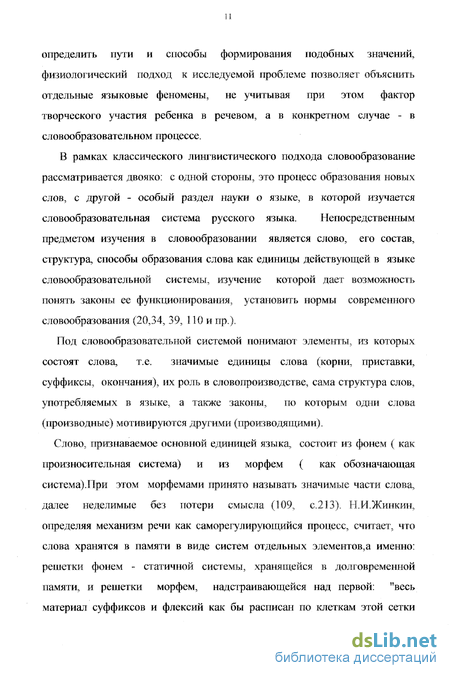 11

определить пути и способы формирования подобных значений, физиологический подход к исследуемой проблеме позволяет объяснить отдельные языковые феномены, не учитывая при этом фактор творческого участия ребенка в речевом, а в конкретном случае - в словообразовательном процессе.

В рамках классического лингвистического подхода словообразование рассматривается двояко: с одной стороны, это процесс образования новых слов, с другой - особый раздел науки о языке, в которой изучается словообразовательная система русского языка. Непосредственным предметом изучения в словообразовании является слово, его состав, структура, способы образования слова как единицы действующей в языке словообразовательной системы, изучение которой дает возможность понять законы ее функционирования, установить нормы современного словообразования (20,34, 39, 110 и пр.).

Под словообразовательной системой понимают элементы, из которых состоят слова, т.е. значимые единицы слова (корни, приставки, суффиксы, окончания), их роль в словопроизводстве, сама структура слов, употребляемых в языке, а также законы, по которым одни слова (производные) мотивируются другими (производящими).

Слово, признаваемое основной единицей языка, состоит из фонем ( как произносительная система) и из морфем ( как обозначающая система).При этом морфемами принято называть значимые части слова, далее неделимые без потери смысла (109, с.213). Н.И.Жинкин, определяя механизм речи как саморегулирующийся процесс, считает, что слова хранятся в памяти в виде систем отдельных элементов,а именно: решетки фонем - статичной системы, хранящейся в долговременной памяти, и решетки морфем, надстраивающейся над первой: "весь материал суффиксов и флексий как бы расписан по клеткам этой сетки

dsLib.net
библиотека диссертаций